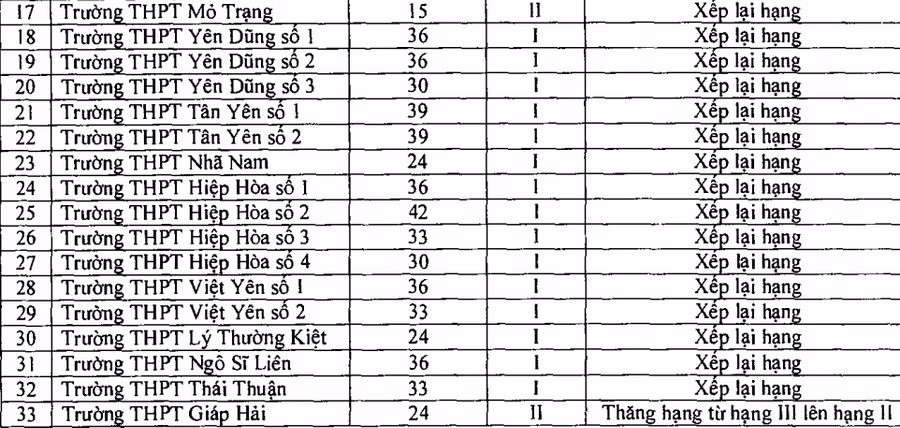 | 17 | Trường THPT Mỏ Trạng | 15 | II | Xếp lại hạng |
|---|---|---|---|---|
| 18 | Trường THPT Yên Dũng số 1 | 36 | I | Xếp lại hạng |
| 19 | Trường THPT Yên Dũng số 2 | 36 | I | Xếp lại hạng |
| 20 | Trường THPT Yên Dũng số 3 | 30 | I | Xếp lại hạng |
| 21 | Trường THPT Tân Yên số 1 | 39 | I | Xếp lại hạng |
| 22 | Trường THPT Tân Yên số 2 | 39 | I | Xếp lại hạng |
| 23 | Trường THPT Nhã Nam | 24 | I | Xếp lại hạng |
| 24 | Trường THPT Hiệp Hòa số 1 | 36 | I | Xếp lại hạng |
| 25 | Trường THPT Hiệp Hòa số 2 | 42 | I | Xếp lại hạng |
| 26 | Trường THPT Hiệp Hòa số 3 | 33 | I | Xếp lại hạng |
| 27 | Trường THPT Hiệp Hòa số 4 | 30 | I | Xếp lại hạng |
| 28 | Trường THPT Việt Yên số 1 | 36 | I | Xếp lại hạng |
| 29 | Trường THPT Việt Yên số 2 | 33 | I | Xếp lại hạng |
| 30 | Trường THPT Lý Thường Kiệt | 24 | I | Xếp lại hạng |
| 31 | Trường THPT Ngô Sĩ Liên | 36 | I | Xếp lại hạng |
| 32 | Trường THPT Thái Thuận | 33 | I | Xếp lại hạng |
| 33 | Trường THPT Giáp Hải | 24 | II | Thăng hạng từ hạng III lên hạng II |